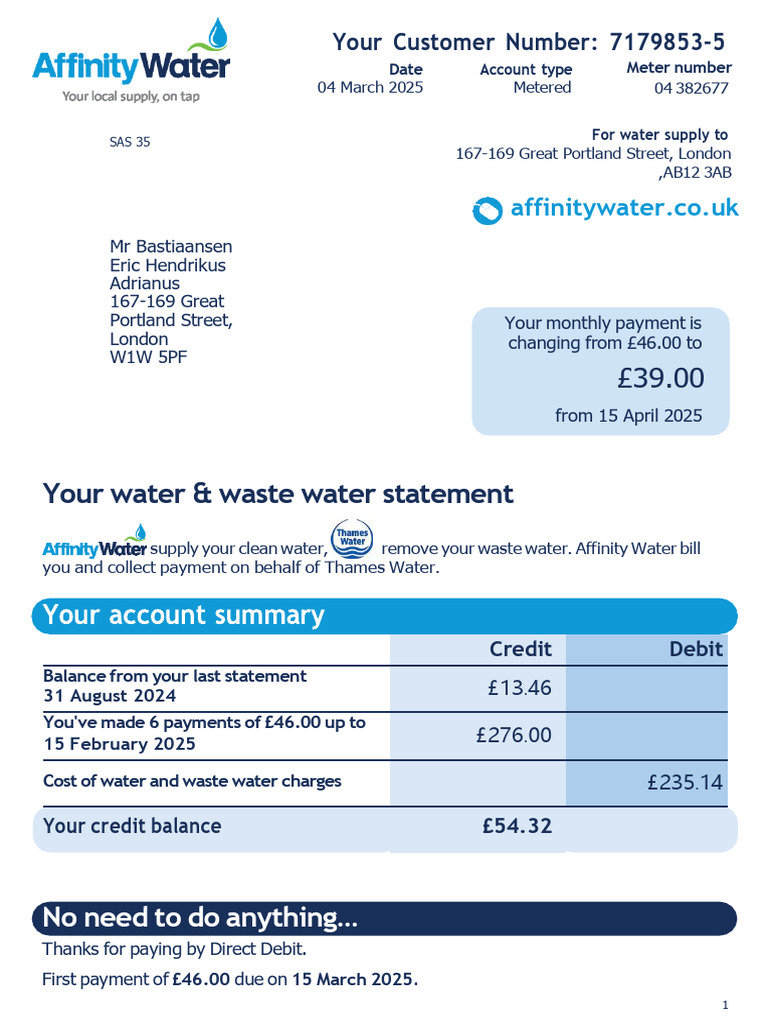 Affinity Water
Your local supply, on tap

Your Customer Number: 7179853-5

| Date | Account type | Meter number |
|---|---|---|
| 04 March 2025 | Metered | 04 382677 |

SAS 35

For water supply to
167-169 Great Portland Street, London ,AB12 3AB

affinitywater.co.uk

Mr Bastiaansen
Eric Hendrikus
Adrianus
167-169 Great
Portland Street,
London
W1W 5PF

Your monthly payment is changing from £46.00 to
£39.00
from 15 April 2025

Your water & waste water statement

Affinity Water supply your clean water, Thames Water remove your waste water. Affinity Water bill you and collect payment on behalf of Thames Water.

Your account summary

| | Credit | Debit |
|---|---|---|
| Balance from your last statement 31 August 2024 | £13.46 | |
| You've made 6 payments of £46.00 up to 15 February 2025 | £276.00 | |
| Cost of water and waste water charges | | £235.14 |
| Your credit balance | £54.32 | |

No need to do anything...

Thanks for paying by Direct Debit.

First payment of £46.00 due on 15 March 2025.

1